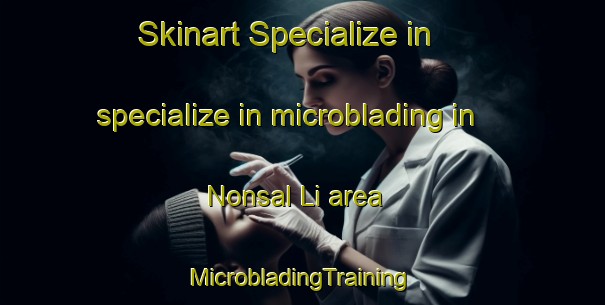 Skinart Specialize in specialize in microblading in Nonsal Li area

MicrobladingTraining